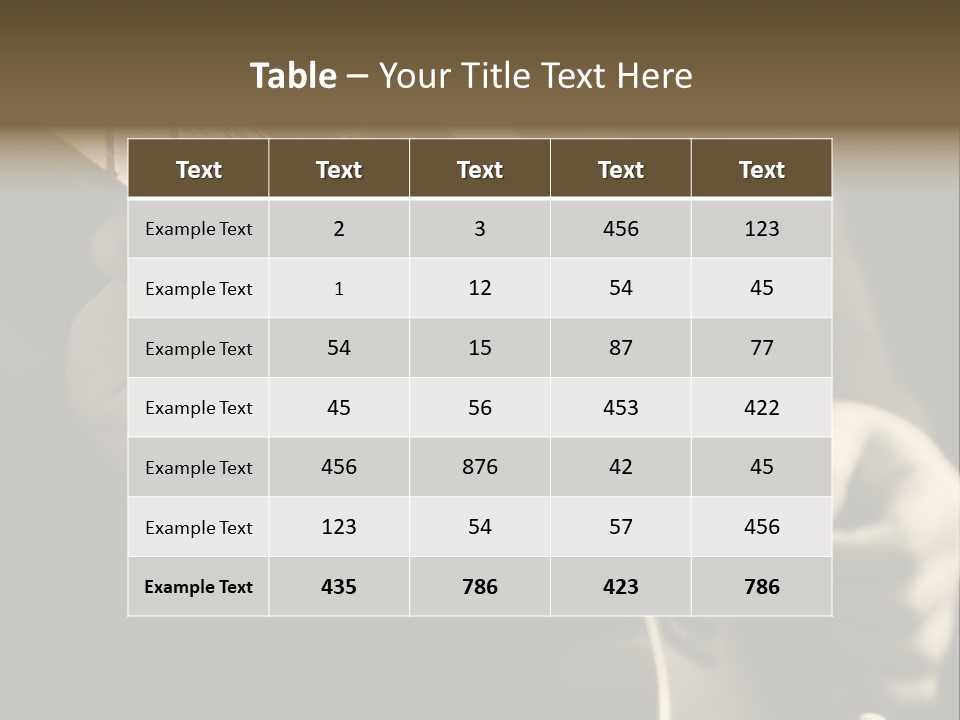 Table – Your Title Text Here

| Text | Text | Text | Text | Text |
|---|---|---|---|---|
| Example Text | 2 | 3 | 456 | 123 |
| Example Text | 1 | 12 | 54 | 45 |
| Example Text | 54 | 15 | 87 | 77 |
| Example Text | 45 | 56 | 453 | 422 |
| Example Text | 456 | 876 | 42 | 45 |
| Example Text | 123 | 54 | 57 | 456 |
| Example Text | 435 | 786 | 423 | 786 |